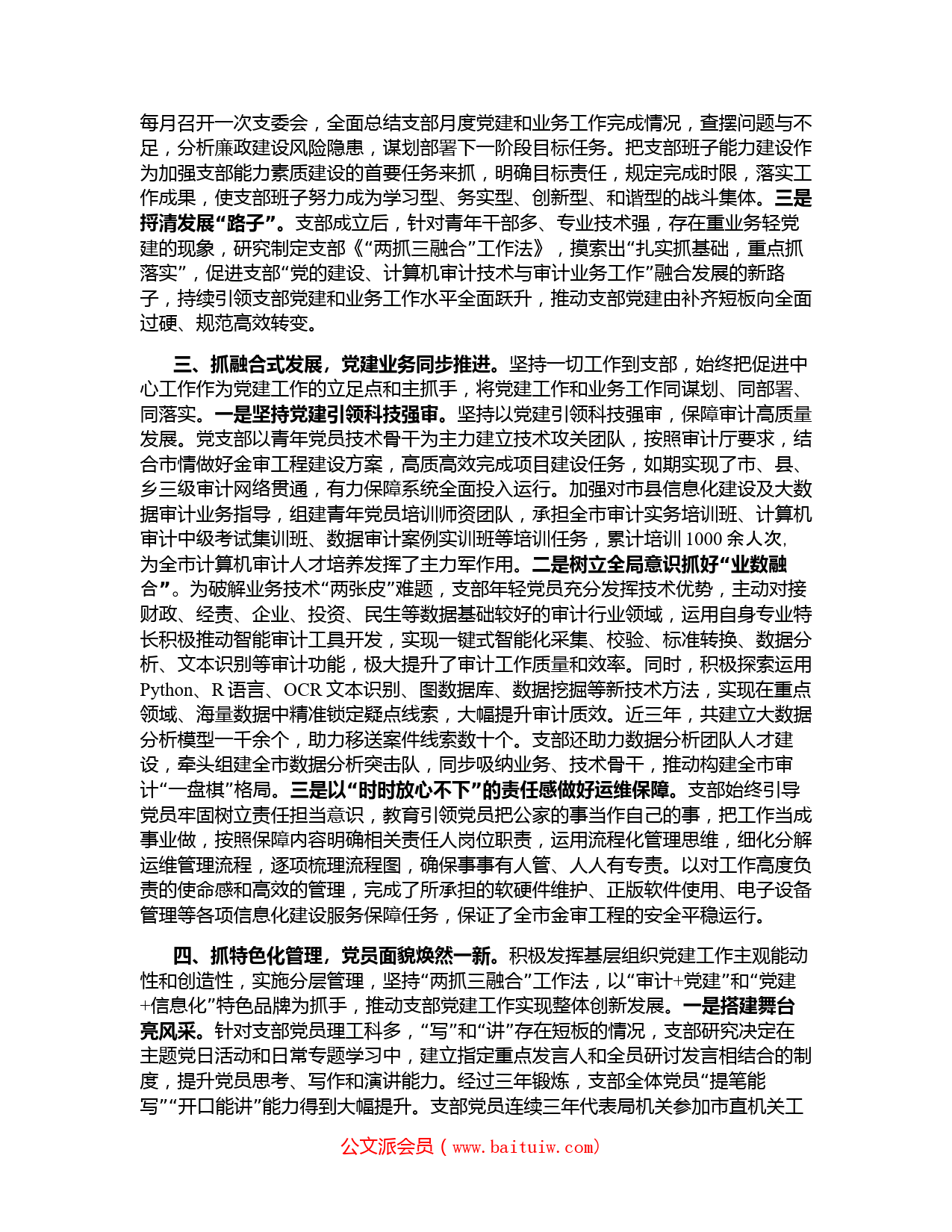 每月召开一次支委会，全面总结支部月度党建和业务工作完成情况，查摆问题与不足，分析廉政建设风险隐患，谋划部署下一阶段目标任务。把支部班子能力建设作为加强支部能力素质建设的首要任务来抓，明确目标责任，规定完成时限，落实工作成果，使支部班子努力成为学习型、务实型、创新型、和谐型的战斗集体。三是捋清发展“路子”。支部成立后，针对青年干部多、专业技术强，存在重业务轻党建的现象，研究制定支部《“两抓三融合”工作法》，摸索出“扎实抓基础，重点抓落实”，促进支部“党的建设、计算机审计技术与审计业务工作”融合发展的新路子，持续引领支部党建和业务工作水平全面跃升，推动支部党建由补齐短板向全面过硬、规范高效转变。

三、抓融合式发展，党建业务同步推进。坚持一切工作到支部，始终把促进中心工作作为党建工作的立足点和主抓手，将党建工作和业务工作同谋划、同部署、同落实。一是坚持党建引领科技强审。坚持以党建引领科技强审，保障审计高质量发展。党支部以青年党员技术骨干为主力建立技术攻关团队，按照审计厅要求，结合市情做好金审工程建设方案，高质高效完成项目建设任务，如期实现了市、县、乡三级审计网络贯通，有力保障系统全面投入运行。加强对市县信息化建设及大数据审计业务指导，组建青年党员培训师资团队，承担全市审计实务培训班、计算机审计中级考试集训班、数据审计案例实训班等培训任务，累计培训 1000 余人次，为全市计算机审计人才培养发挥了主力军作用。二是树立全局意识抓好“业数融合”。为破解业务技术“两张皮”难题，支部年轻党员充分发挥技术优势，主动对接财政、经责、企业、投资、民生等数据基础较好的审计行业领域，运用自身专业特长积极推动智能审计工具开发，实现一键式智能化采集、校验、标准转换、数据分析、文本识别等审计功能，极大提升了审计工作质量和效率。同时，积极探索运用 Python、R 语言、OCR 文本识别、图数据库、数据挖掘等新技术方法，实现在重点领域、海量数据中精准锁定疑点线索，大幅提升审计质效。近三年，共建立大数据分析模型一千余个，助力移送案件线索数十个。支部还助力数据分析团队人才建设，牵头组建全市数据分析突击队，同步吸纳业务、技术骨干，推动构建全市审计“一盘棋”格局。三是以“时时放心不下”的责任感做好运维保障。支部始终引导党员牢固树立责任担当意识，教育引领党员把公家的事当作自己的事，把工作当成事业做，按照保障内容明确相关责任人岗位职责，运用流程化管理思维，细化分解运维管理流程，逐项梳理流程图，确保事事有人管、人人有专责。以对工作高度负责的使命感和高效的管理，完成了所承担的软硬件维护、正版软件使用、电子设备管理等各项信息化建设服务保障任务，保证了全市金审工程的安全平稳运行。

四、抓特色化管理，党员面貌焕然一新。积极发挥基层组织党建工作主观能动性和创造性，实施分层管理，坚持“两抓三融合”工作法，以“审计+党建”和“党建+信息化”特色品牌为抓手，推动支部党建工作实现整体创新发展。一是搭建舞台亮风采。针对支部党员理工科多，“写”和“讲”存在短板的情况，支部研究决定在主题党日活动和日常专题学习中，建立指定重点发言人和全员研讨发言相结合的制度，提升党员思考、写作和演讲能力。经过三年锻炼，支部全体党员“提笔能写”“开口能讲”能力得到大幅提升。支部党员连续三年代表局机关参加市直机关工

公文派会员（www.baituiw.com）